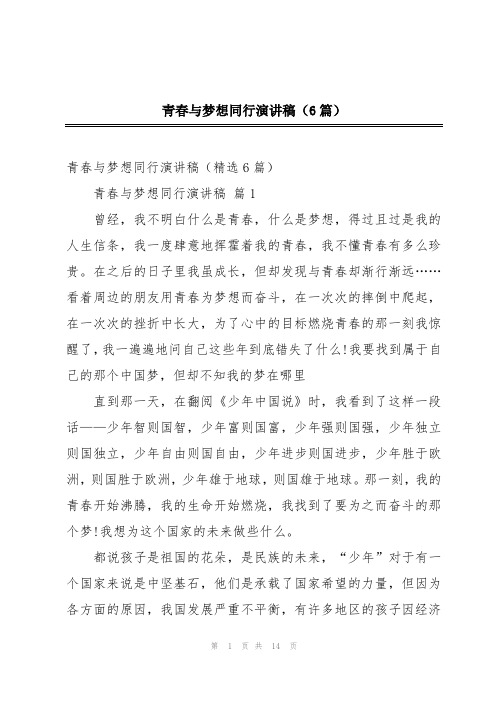 青春与梦想同行演讲稿（6篇）

青春与梦想同行演讲稿（精选6篇）

青春与梦想同行演讲稿 篇1

曾经，我不明白什么是青春，什么是梦想，得过且过是我的人生信条，我一度肆意地挥霍着我的青春，我不懂青春有多么珍贵。在之后的日子里我虽成长，但却发现与青春却渐行渐远……看着周边的朋友用青春为梦想而奋斗，在一次次的摔倒中爬起，在一次次的挫折中长大，为了心中的目标燃烧青春的那一刻我惊醒了，我一遍遍地问自己这些年到底错失了什么!我要找到属于自己的那个中国梦，但却不知我的梦在哪里

直到那一天，在翻阅《少年中国说》时，我看到了这样一段话——少年智则国智，少年富则国富，少年强则国强，少年独立则国独立，少年自由则国自由，少年进步则国进步，少年胜于欧洲，则国胜于欧洲，少年雄于地球，则国雄于地球。那一刻，我的青春开始沸腾，我的生命开始燃烧，我找到了要为之而奋斗的那个梦!我想为这个国家的未来做些什么。

都说孩子是祖国的花朵，是民族的未来，“少年”对于有一个国家来说是中坚基石，他们是承载了国家希望的力量，但因为各方面的原因，我国发展严重不平衡，有许多地区的孩子因经济

第 1 页 共 14 页